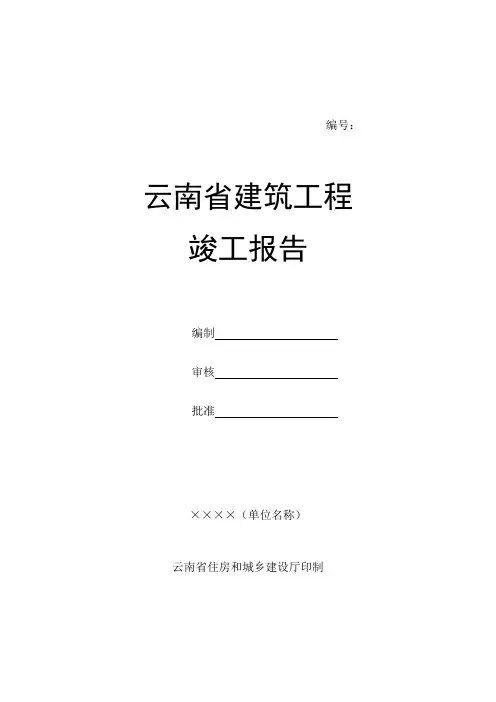 编号：

云南省建筑工程

竣工报告

编制____

审核____

批准____

××××（单位名称）

云南省住房和城乡建设厅印制